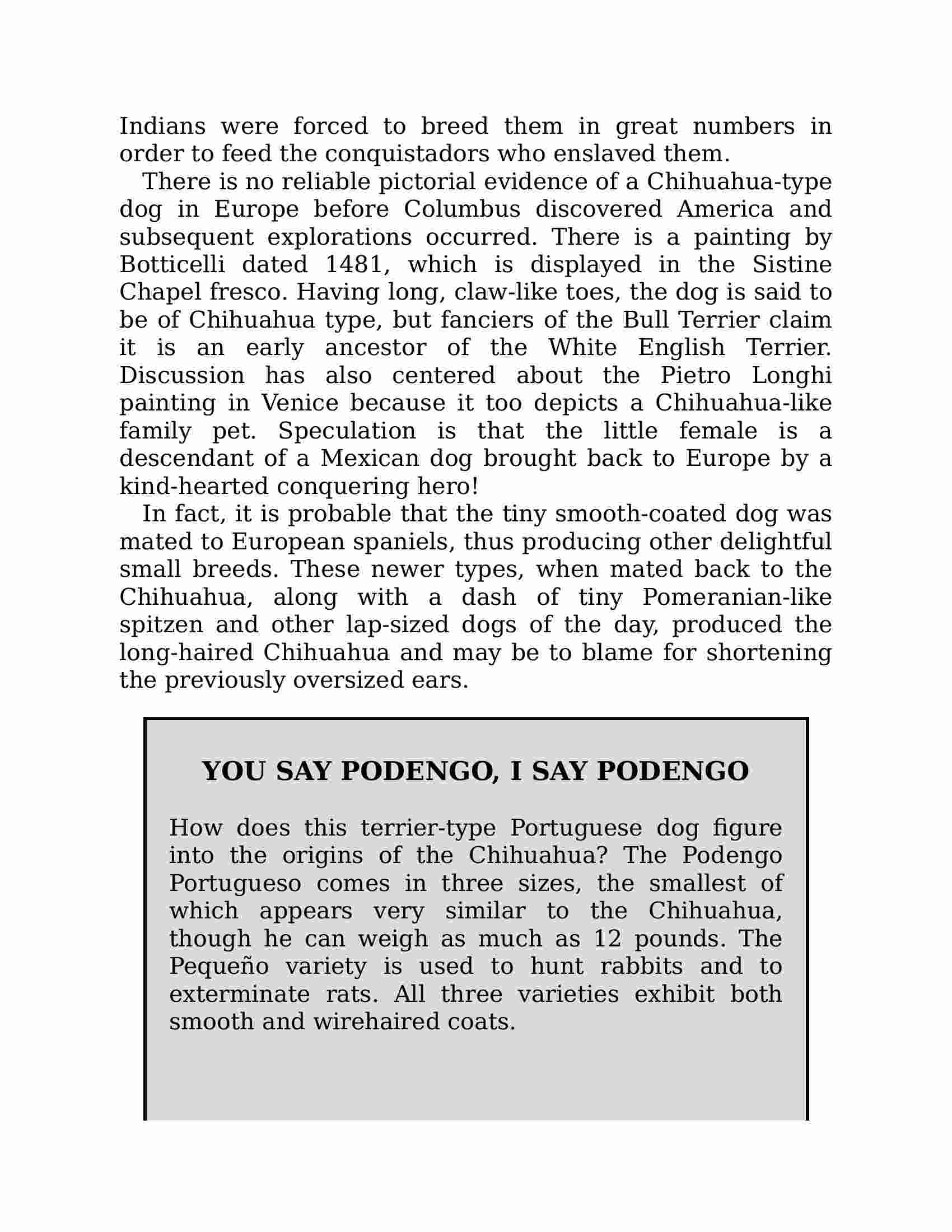 Indians were forced to breed them in great numbers in order to feed the conquistadors who enslaved them.

There is no reliable pictorial evidence of a Chihuahua-type dog in Europe before Columbus discovered America and subsequent explorations occurred. There is a painting by Botticelli dated 1481, which is displayed in the Sistine Chapel fresco. Having long, claw-like toes, the dog is said to be of Chihuahua type, but fanciers of the Bull Terrier claim it is an early ancestor of the White English Terrier. Discussion has also centered about the Pietro Longhi painting in Venice because it too depicts a Chihuahua-like family pet. Speculation is that the little female is a descendant of a Mexican dog brought back to Europe by a kind-hearted conquering hero!

In fact, it is probable that the tiny smooth-coated dog was mated to European spaniels, thus producing other delightful small breeds. These newer types, when mated back to the Chihuahua, along with a dash of tiny Pomeranian-like spitzen and other lap-sized dogs of the day, produced the long-haired Chihuahua and may be to blame for shortening the previously oversized ears.

YOU SAY PODENGO, I SAY PODENGO

How does this terrier-type Portuguese dog figure into the origins of the Chihuahua? The Podengo Portugueso comes in three sizes, the smallest of which appears very similar to the Chihuahua, though he can weigh as much as 12 pounds. The Pequeño variety is used to hunt rabbits and to exterminate rats. All three varieties exhibit both smooth and wirehaired coats.